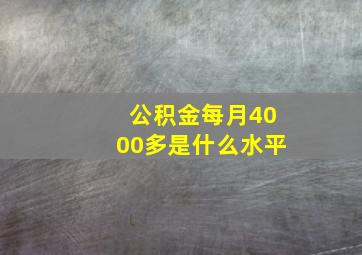 公积金每月4000多是什么水平